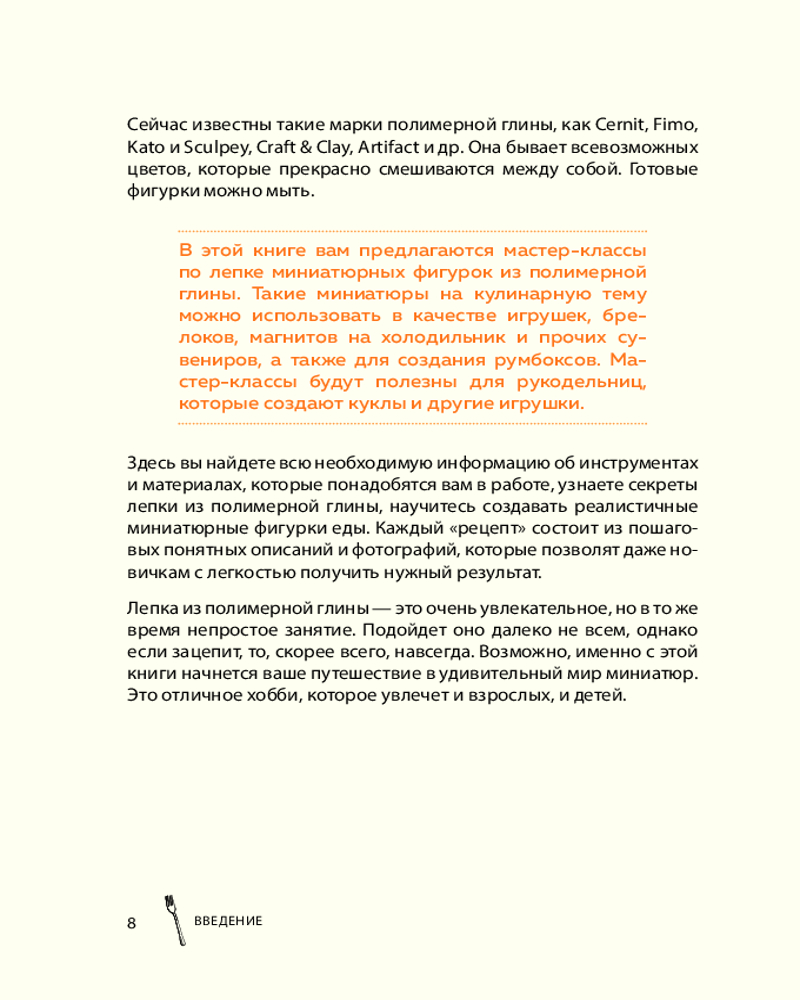 Сейчас известны такие марки полимерной глины, как Cernit, Fimo, Kato и Sculpey, Craft & Clay, Artifact и др. Она бывает всевозможных цветов, которые прекрасно смешиваются между собой. Готовые фигурки можно мыть.

В этой книге вам предлагаются мастер-классы по лепке миниатюрных фигурок из полимерной глины. Такие миниатюры на кулинарную тему можно использовать в качестве игрушек, брелоков, магнитов на холодильник и прочих сувениров, а также для создания румбоксов. Мастер-классы будут полезны для рукодельниц, которые создают куклы и другие игрушки.

Здесь вы найдете всю необходимую информацию об инструментах и материалах, которые понадобятся вам в работе, узнаете секреты лепки из полимерной глины, научитесь создавать реалистичные миниатюрные фигурки еды. Каждый «рецепт» состоит из пошаговых понятных описаний и фотографий, которые позволят даже новичкам с легкостью получить нужный результат.

Лепка из полимерной глины — это очень увлекательное, но в то же время непростое занятие. Подойдет оно далеко не всем, однако если зацепит, то, скорее всего, навсегда. Возможно, именно с этой книги начнется ваше путешествие в удивительный мир миниатюр. Это отличное хобби, которое увлечет и взрослых, и детей.

8 ВВЕДЕНИЕ